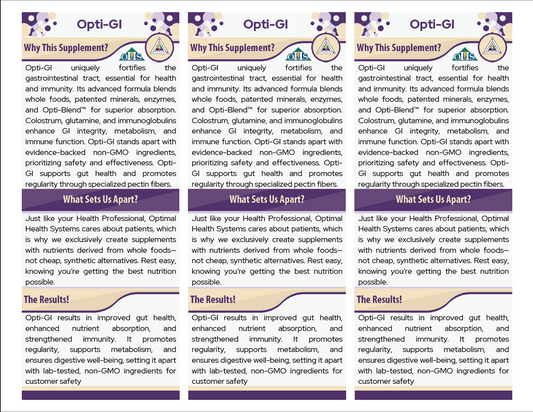 Opti-GI

Why This Supplement?

OHS

Opti-GI uniquely fortifies the gastrointestinal tract, essential for health and immunity. Its advanced formula blends whole foods, patented minerals, enzymes, and Opti-Blend™ for superior absorption. Colostrum, glutamine, and immunoglobulins enhance GI integrity, metabolism, and immune function. Opti-GI stands apart with evidence-backed non-GMO ingredients, prioritizing safety and effectiveness. Opti-GI supports gut health and promotes regularity through specialized pectin fibers.

What Sets Us Apart?

Just like your Health Professional, Optimal Health Systems cares about patients, which is why we exclusively create supplements with nutrients derived from whole foods—not cheap, synthetic alternatives. Rest easy, knowing you're getting the best nutrition possible.

The Results!

Opti-GI results in improved gut health, enhanced nutrient absorption, and strengthened immunity. It promotes regularity, supports metabolism, and ensures digestive well-being, setting it apart with lab-tested, non-GMO ingredients for customer safety

Opti-GI

Why This Supplement?

OHS

Opti-GI uniquely fortifies the gastrointestinal tract, essential for health and immunity. Its advanced formula blends whole foods, patented minerals, enzymes, and Opti-Blend™ for superior absorption. Colostrum, glutamine, and immunoglobulins enhance GI integrity, metabolism, and immune function. Opti-GI stands apart with evidence-backed non-GMO ingredients, prioritizing safety and effectiveness. Opti-GI supports gut health and promotes regularity through specialized pectin fibers.

What Sets Us Apart?

Just like your Health Professional, Optimal Health Systems cares about patients, which is why we exclusively create supplements with nutrients derived from whole foods—not cheap, synthetic alternatives. Rest easy, knowing you're getting the best nutrition possible.

The Results!

Opti-GI results in improved gut health, enhanced nutrient absorption, and strengthened immunity. It promotes regularity, supports metabolism, and ensures digestive well-being, setting it apart with lab-tested, non-GMO ingredients for customer safety

Opti-GI

Why This Supplement?

OHS

Opti-GI uniquely fortifies the gastrointestinal tract, essential for health and immunity. Its advanced formula blends whole foods, patented minerals, enzymes, and Opti-Blend™ for superior absorption. Colostrum, glutamine, and immunoglobulins enhance GI integrity, metabolism, and immune function. Opti-GI stands apart with evidence-backed non-GMO ingredients, prioritizing safety and effectiveness. Opti-GI supports gut health and promotes regularity through specialized pectin fibers.

What Sets Us Apart?

Just like your Health Professional, Optimal Health Systems cares about patients, which is why we exclusively create supplements with nutrients derived from whole foods—not cheap, synthetic alternatives. Rest easy, knowing you're getting the best nutrition possible.

The Results!

Opti-GI results in improved gut health, enhanced nutrient absorption, and strengthened immunity. It promotes regularity, supports metabolism, and ensures digestive well-being, setting it apart with lab-tested, non-GMO ingredients for customer safety